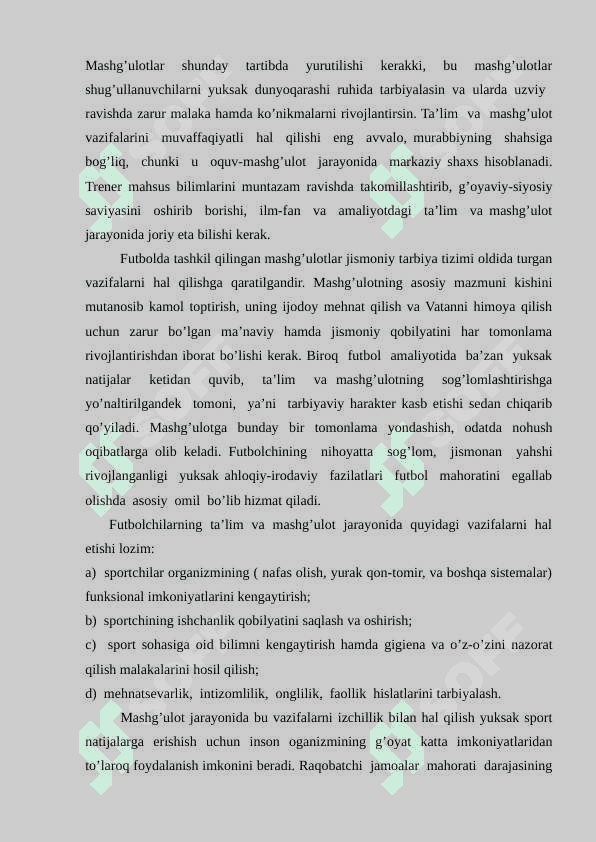 Mashg’ulotlar shunday tartibda yurutilishi kerakki, bu mashg’ulotlar shug’ullanuvchilarni yuksak dunyoqarashi ruhida tarbiyalasin va ularda uzviy ravishda zarur malaka hamda ko’nikmalarni rivojlantirsin. Ta’lim va mashg’ulot vazifalarini muvaffaqiyatli hal qilishi eng avvalo, murabbiyning shahsiga bog’liq, chunki u oquv-mashg’ulot jarayonida markaziy shaxs hisoblanadi. Trener mahsus bilimlarini muntazam ravishda takomillashtirib, g’oyaviy-siyosiy saviyasini oshirib borishi, ilm-fan va amaliyotdagi ta’lim va mashg’ulot jarayonida joriy eta bilishi kerak.

Futbolda tashkil qilingan mashg’ulotlar jismoniy tarbiya tizimi oldida turgan vazifalarni hal qilishga qaratilgandir. Mashg’ulotning asosiy mazmuni kishini mutanosib kamol toptirish, uning ijodoy mehnat qilish va Vatanni himoya qilish uchun zarur bo’lgan ma’naviy hamda jismoniy qobilyatini har tomonlama rivojlantirishdan iborat bo’lishi kerak. Biroq futbol amaliyotida ba’zan yuksak natijalar ketidan quvib, ta’lim va mashg’ulotning sog’lomlashtirishga yo’naltirilgandek tomoni, ya’ni tarbiyaviy harakter kasb etishi sedan chiqarib qo’yiladi. Mashg’ulotga bunday bir tomonlama yondashish, odatda nohush oqibatlarga olib keladi. Futbolchining nihoyatta sog’lom, jismonan yahshi rivojlanganligi yuksak ahloqiy-irodaviy fazilatlari futbol mahoratini egallab olishda asosiy omil bo’lib hizmat qiladi.

Futbolchilarning ta’lim va mashg’ulot jarayonida quyidagi vazifalarni hal etishi lozim:
a) sportchilar organizmining ( nafas olish, yurak qon-tomir, va boshqa sistemalar) funksional imkoniyatlarini kengaytirish;
b) sportchining ishchanlik qobilyatini saqlash va oshirish;
c) sport sohasiga oid bilimni kengaytirish hamda gigiena va o’z-o’zini nazorat qilish malakalarini hosil qilish;
d) mehnatsevarlik, intizomlilik, onglilik, faollik hislatlarini tarbiyalash.

Mashg’ulot jarayonida bu vazifalarni izchillik bilan hal qilish yuksak sport natijalarga erishish uchun inson oganizmining g’oyat katta imkoniyatlaridan to’laroq foydalanish imkonini beradi. Raqobatchi jamoalar mahorati darajasining